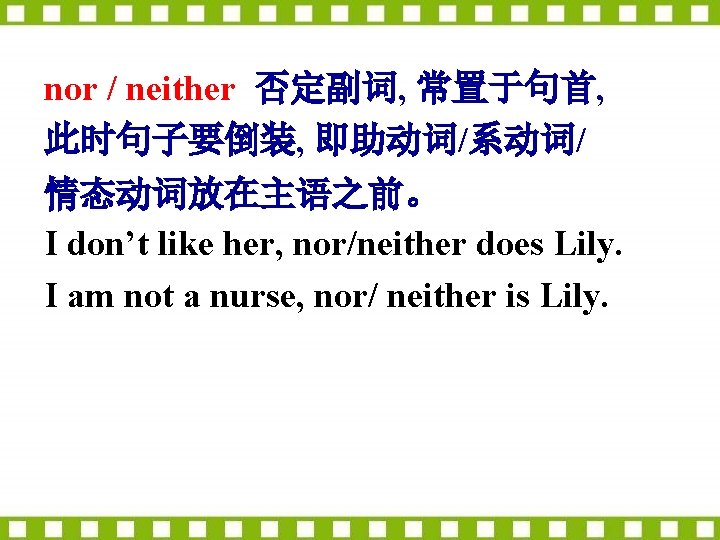 nor / neither 否定副词, 常置于句首, 此时句子要倒装, 即助动词/系动词/情态动词放在主语之前。

I don’t like her, nor/neither does Lily.

I am not a nurse, nor/ neither is Lily.